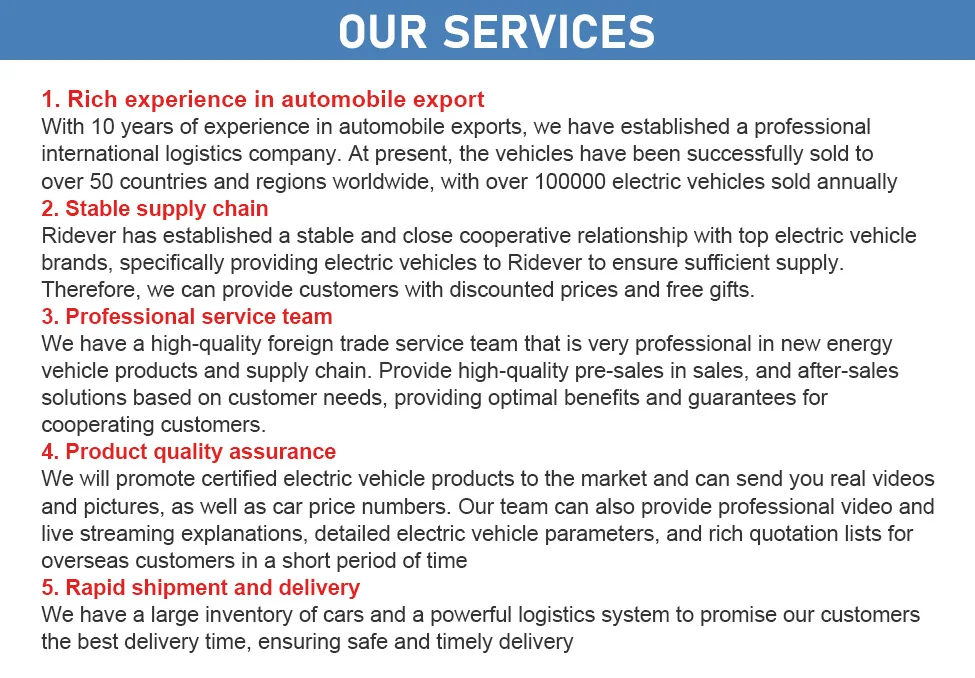 OUR SERVICES

1. Rich experience in automobile export

With 10 years of experience in automobile exports, we have established a professional international logistics company. At present, the vehicles have been successfully sold to over 50 countries and regions worldwide, with over 100000 electric vehicles sold annually

2. Stable supply chain

Ridever has established a stable and close cooperative relationship with top electric vehicle brands, specifically providing electric vehicles to Ridever to ensure sufficient supply. Therefore, we can provide customers with discounted prices and free gifts.

3. Professional service team

We have a high-quality foreign trade service team that is very professional in new energy vehicle products and supply chain. Provide high-quality pre-sales in sales, and after-sales solutions based on customer needs, providing optimal benefits and guarantees for cooperating customers.

4. Product quality assurance

We will promote certified electric vehicle products to the market and can send you real videos and pictures, as well as car price numbers. Our team can also provide professional video and live streaming explanations, detailed electric vehicle parameters, and rich quotation lists for overseas customers in a short period of time

5. Rapid shipment and delivery

We have a large inventory of cars and a powerful logistics system to promise our customers the best delivery time, ensuring safe and timely delivery